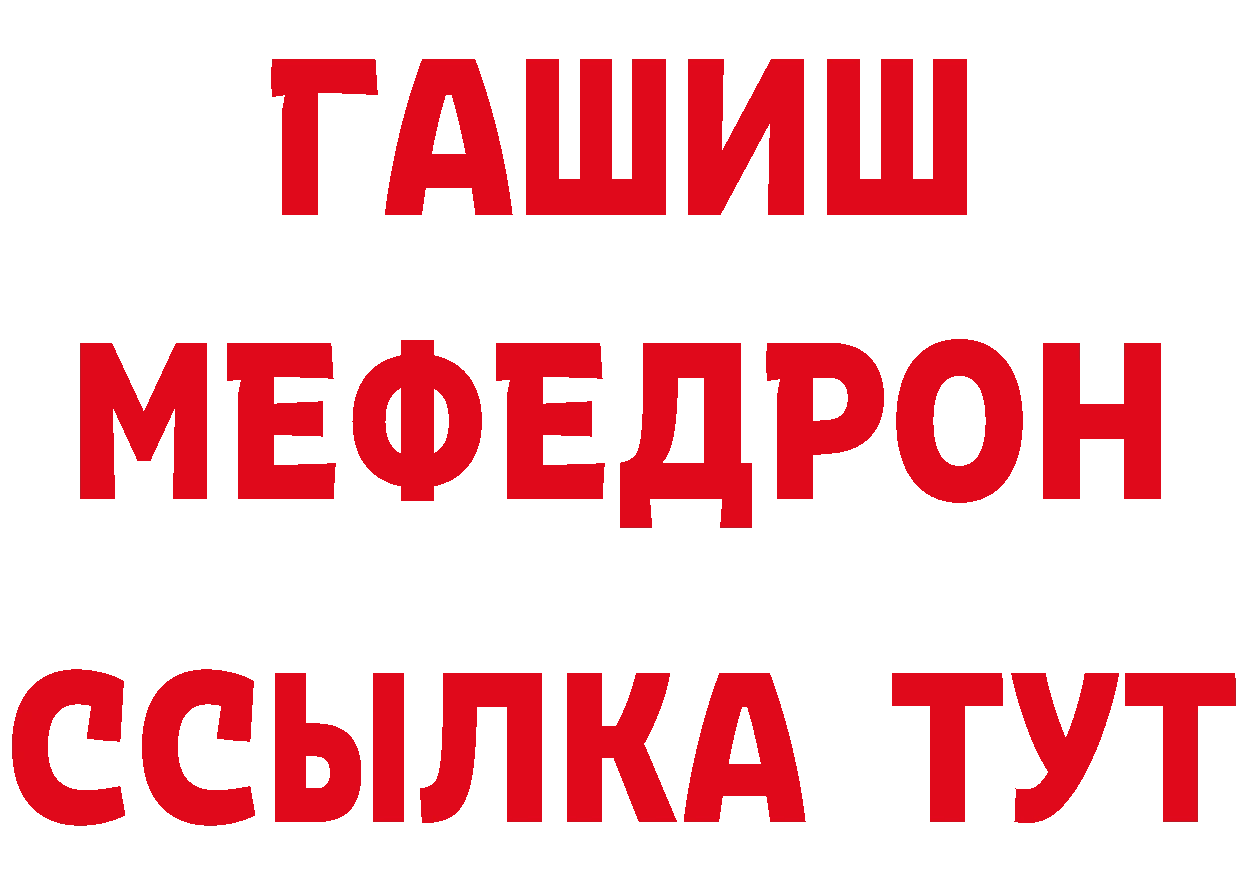 ГАШИШ
МЕФЕДРОН
ССЫЛКА ТУТ